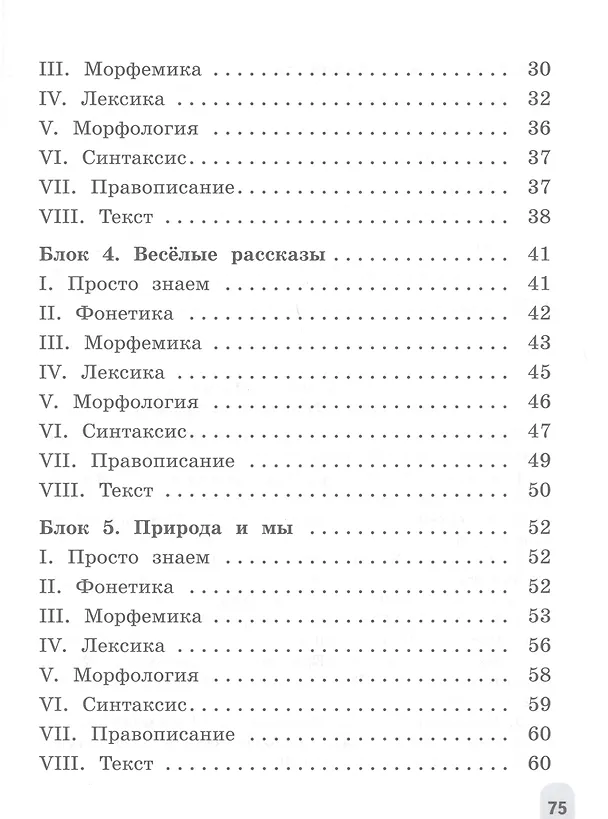 III. Морфемика 30
IV. Лексика 32
V. Морфология 36
VI. Синтаксис 37
VII. Правописание 37
VIII. Текст 38

Блок 4. Весёлые рассказы 41
I. Просто знаем 41
II. Фонетика 42
III. Морфемика 43
IV. Лексика 45
V. Морфология 46
VI. Синтаксис 47
VII. Правописание 49
VIII. Текст 50

Блок 5. Природа и мы 52
I. Просто знаем 52
II. Фонетика 52
III. Морфемика 53
IV. Лексика 56
V. Морфология 58
VI. Синтаксис 59
VII. Правописание 60
VIII. Текст 60

75